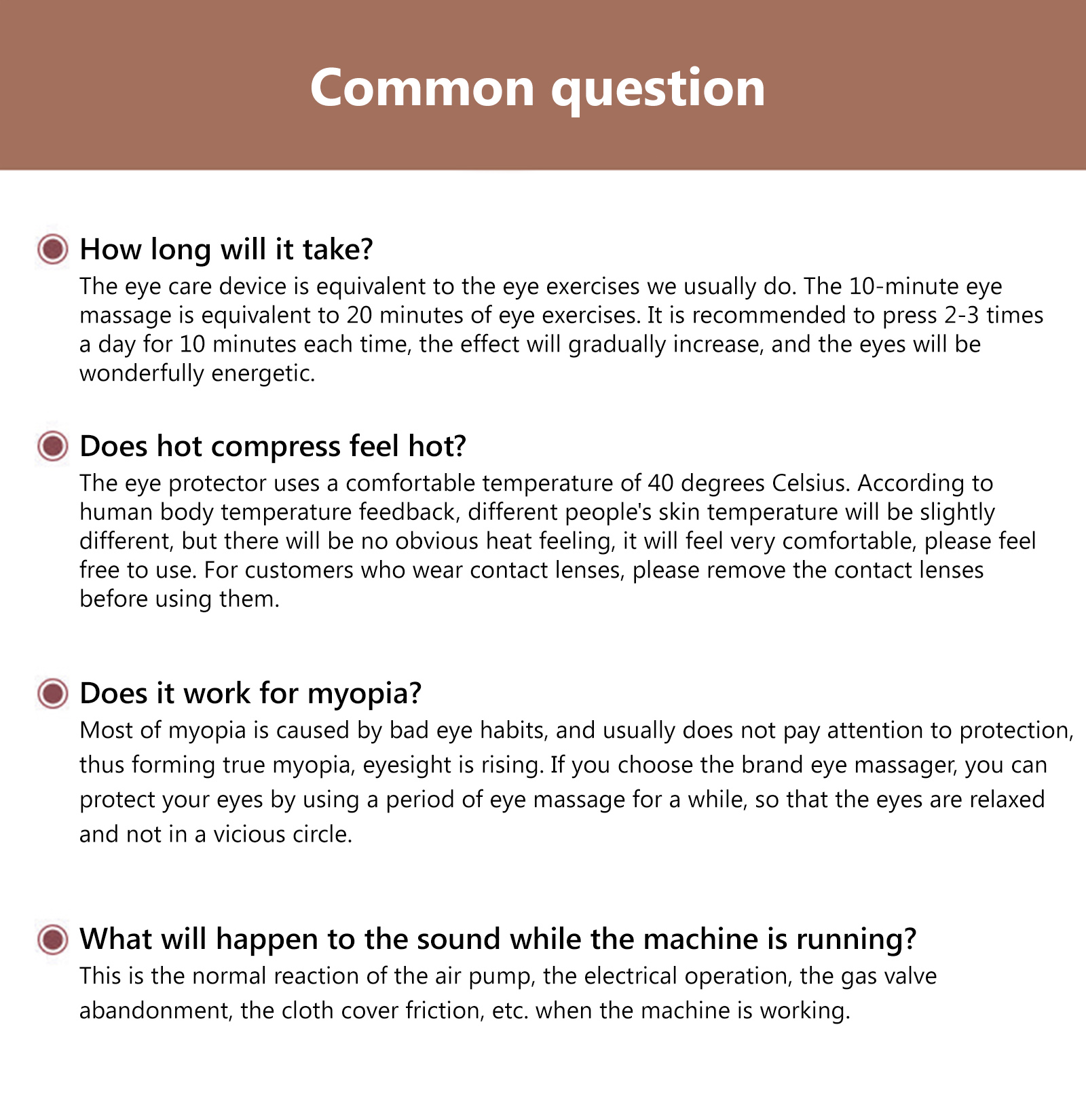 Common question

How long will it take?
The eye care device is equivalent to the eye exercises we usually do. The 10-minute eye massage is equivalent to 20 minutes of eye exercises. It is recommended to press 2-3 times a day for 10 minutes each time, the effect will gradually increase, and the eyes will be wonderfully energetic.

Does hot compress feel hot?
The eye protector uses a comfortable temperature of 40 degrees Celsius. According to human body temperature feedback, different people's skin temperature will be slightly different, but there will be no obvious heat feeling, it will feel very comfortable, please feel free to use. For customers who wear contact lenses, please remove the contact lenses before using them.

Does it work for myopia?
Most of myopia is caused by bad eye habits, and usually does not pay attention to protection, thus forming true myopia, eyesight is rising. If you choose the brand eye massager, you can protect your eyes by using a period of eye massage for a while, so that the eyes are relaxed and not in a vicious circle.

What will happen to the sound while the machine is running?
This is the normal reaction of the air pump, the electrical operation, the gas valve abandonment, the cloth cover friction, etc. when the machine is working.